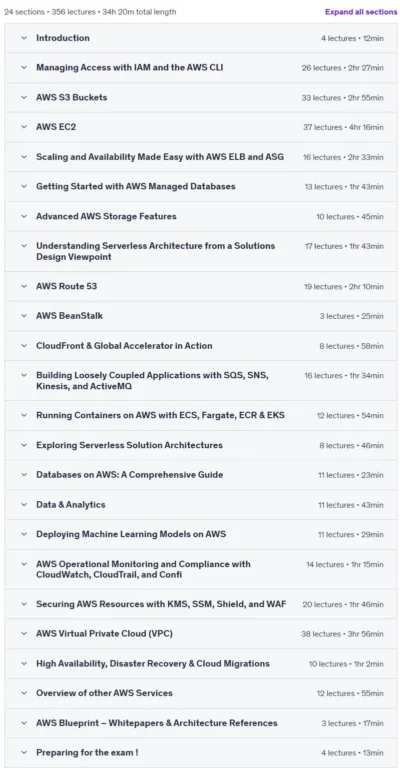 24 sections • 356 lectures • 34h 20m total length

Expand all sections

Introduction 4 lectures • 12min

Managing Access with IAM and the AWS CLI 26 lectures • 2hr 27min

AWS S3 Buckets 33 lectures • 2hr 55min

AWS EC2 37 lectures • 4hr 16min

Scaling and Availability Made Easy with AWS ELB and ASG 16 lectures • 2hr 33min

Getting Started with AWS Managed Databases 13 lectures • 1hr 43min

Advanced AWS Storage Features 10 lectures • 45min

Understanding Serverless Architecture from a Solutions Design Viewpoint 17 lectures • 1hr 43min

AWS Route 53 19 lectures • 2hr 10min

AWS BeanStalk 3 lectures • 25min

CloudFront & Global Accelerator in Action 8 lectures • 58min

Building Loosely Coupled Applications with SQS, SNS, Kinesis, and ActiveMQ 16 lectures • 1hr 34min

Running Containers on AWS with ECS, Fargate, ECR & EKS 12 lectures • 54min

Exploring Serverless Solution Architectures 8 lectures • 46min

Databases on AWS: A Comprehensive Guide 11 lectures • 23min

Data & Analytics 11 lectures • 43min

Deploying Machine Learning Models on AWS 11 lectures • 29min

AWS Operational Monitoring and Compliance with CloudWatch, CloudTrail, and Confi 14 lectures • 1hr 15min

Securing AWS Resources with KMS, SSM, Shield, and WAF 20 lectures • 1hr 46min

AWS Virtual Private Cloud (VPC) 38 lectures • 3hr 56min

High Availability, Disaster Recovery & Cloud Migrations 10 lectures • 1hr 2min

Overview of other AWS Services 12 lectures • 55min

AWS Blueprint – Whitepapers & Architecture References 3 lectures • 17min

Preparing for the exam ! 4 lectures • 13min